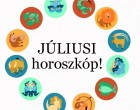 JÚLIUSI
horoszkóp!